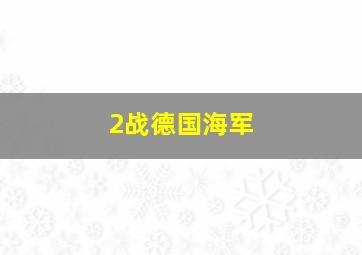 2战德国海军